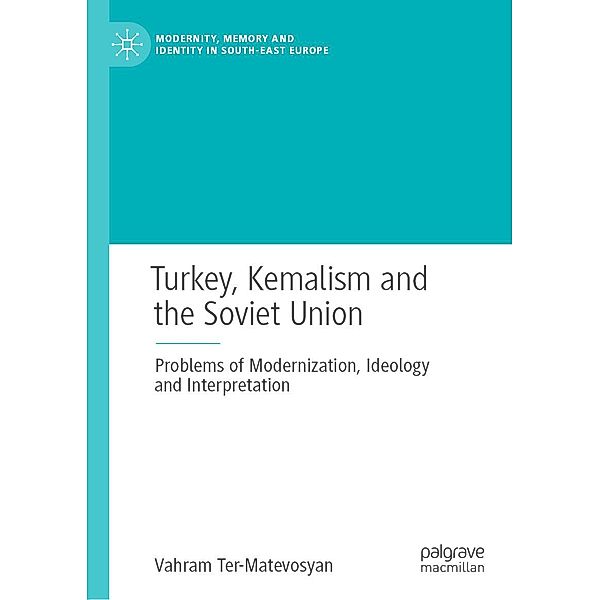 MODERNITY, MEMORY AND IDENTITY IN SOUTH-EAST EUROPE

Turkey, Kemalism and the Soviet Union

Problems of Modernization, Ideology and Interpretation

Vahram Ter-Matevosyan

palgrave macmillan